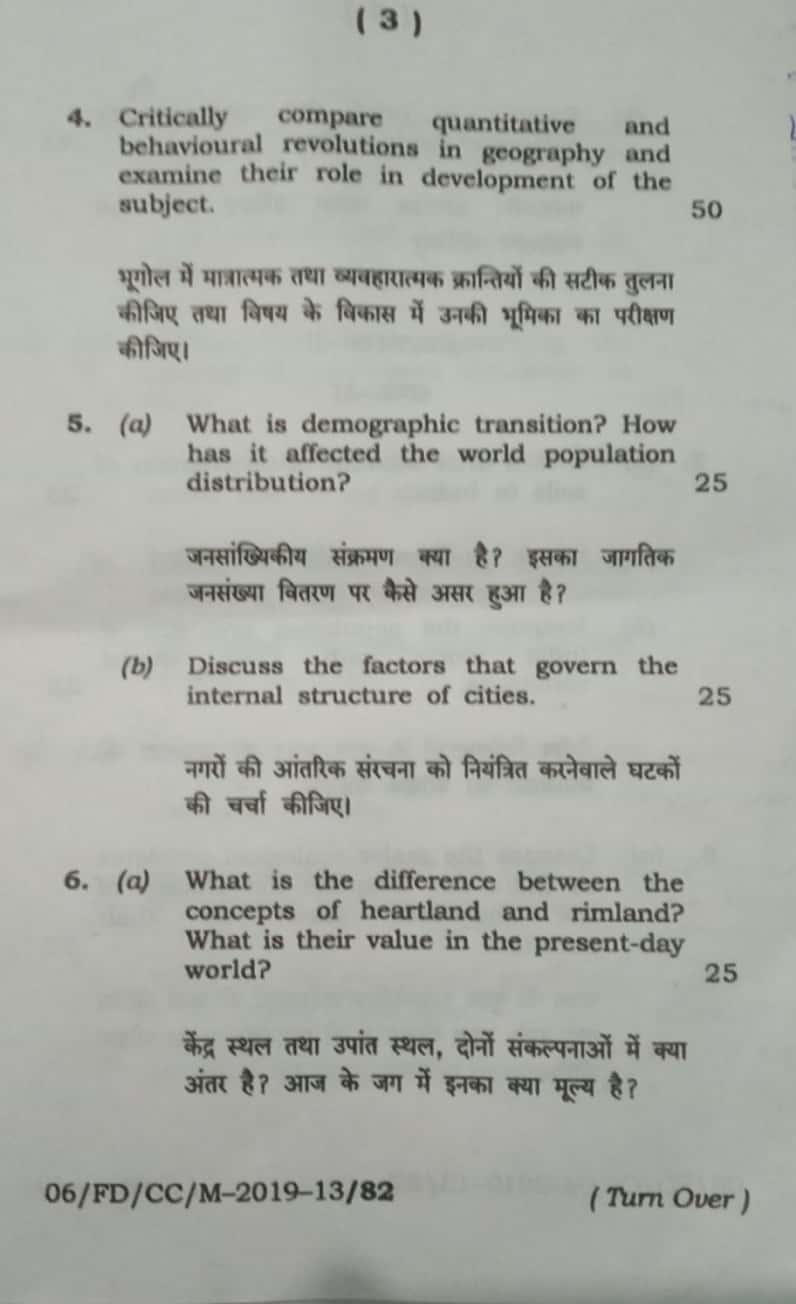 ( 3 )

4. Critically compare quantitative and behavioural revolutions in geography and examine their role in development of the subject. 50

भूगोल में मात्रात्मक तथा व्यवहारात्मक क्रान्तियों की सटीक तुलना कीजिए तथा विषय के विकास में उनकी भूमिका का परीक्षण कीजिए।

5. (a) What is demographic transition? How has it affected the world population distribution? 25

जनसांख्यिकीय संक्रमण क्या है? इसका जागतिक जनसंख्या वितरण पर कैसे असर हुआ है?

(b) Discuss the factors that govern the internal structure of cities. 25

नगरों की आंतरिक संरचना को नियंत्रित करनेवाले घटकों की चर्चा कीजिए।

6. (a) What is the difference between the concepts of heartland and rimland? What is their value in the present-day world? 25

केंद्र स्थल तथा उपांत स्थल, दोनों संकल्पनाओं में क्या अंतर है? आज के जग में इनका क्या मूल्य है?

06/FD/CC/M–2019–13/82 ( Turn Over )